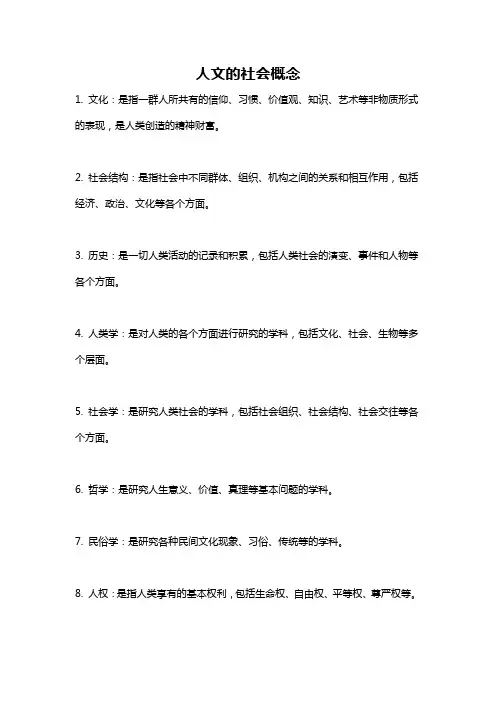 人文的社会概念

1. 文化：是指一群人所共有的信仰、习惯、价值观、知识、艺术等非物质形式的表现，是人类创造的精神财富。

2. 社会结构：是指社会中不同群体、组织、机构之间的关系和相互作用，包括经济、政治、文化等各个方面。

3. 历史：是一切人类活动的记录和积累，包括人类社会的演变、事件和人物等各个方面。

4. 人类学：是对人类的各个方面进行研究的学科，包括文化、社会、生物等多个层面。

5. 社会学：是研究人类社会的学科，包括社会组织、社会结构、社会交往等各个方面。

6. 哲学：是研究人生意义、价值、真理等基本问题的学科。

7. 民俗学：是研究各种民间文化现象、习俗、传统等的学科。

8. 人权：是指人类享有的基本权利，包括生命权、自由权、平等权、尊严权等。